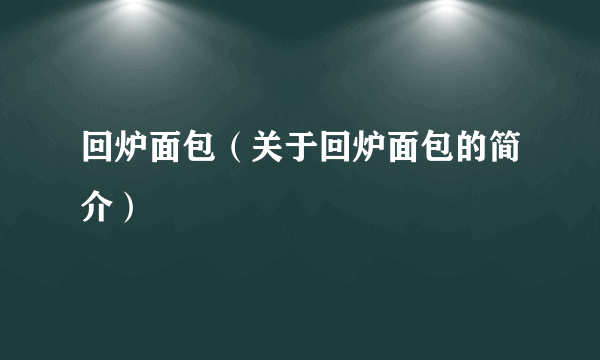 回炉面包（关于回炉面包的简介）